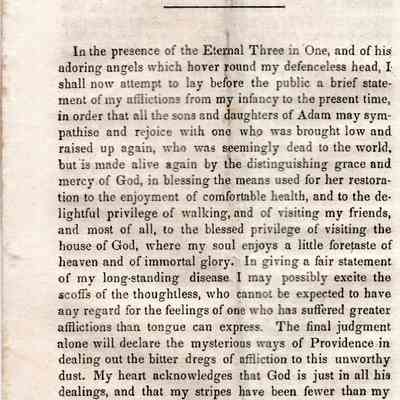 In the presence of the Eternal Three in One, and of his adoring angels which hover round my defenceless head, I shall now attempt to lay before the public a brief statement of my afflictions from my infancy to the present time, in order that all the sons and daughters of Adam may sympathise and rejoice with one who was brought low and raised up again, who was seemingly dead to the world, but is made alive again by the distinguishing grace and mercy of God, in blessing the means used for her restoration to the enjoyment of comfortable health, and to the delightful privilege of walking, and of visiting my friends, and most of all, to the blessed privilege of visiting the house of God, where my soul enjoys a little foretaste of heaven and of immortal glory. In giving a fair statement of my long-standing disease I may possibly excite the scoffs of the thoughtless, who cannot be expected to have any regard for the feelings of one who has suffered greater afflictions than tongue can express. The final judgment alone will declare the mysterious ways of Providence in dealing out the bitter dregs of affliction to this unworthy dust. My heart acknowledges that God is just in all his dealings, and that my stripes have been fewer than my